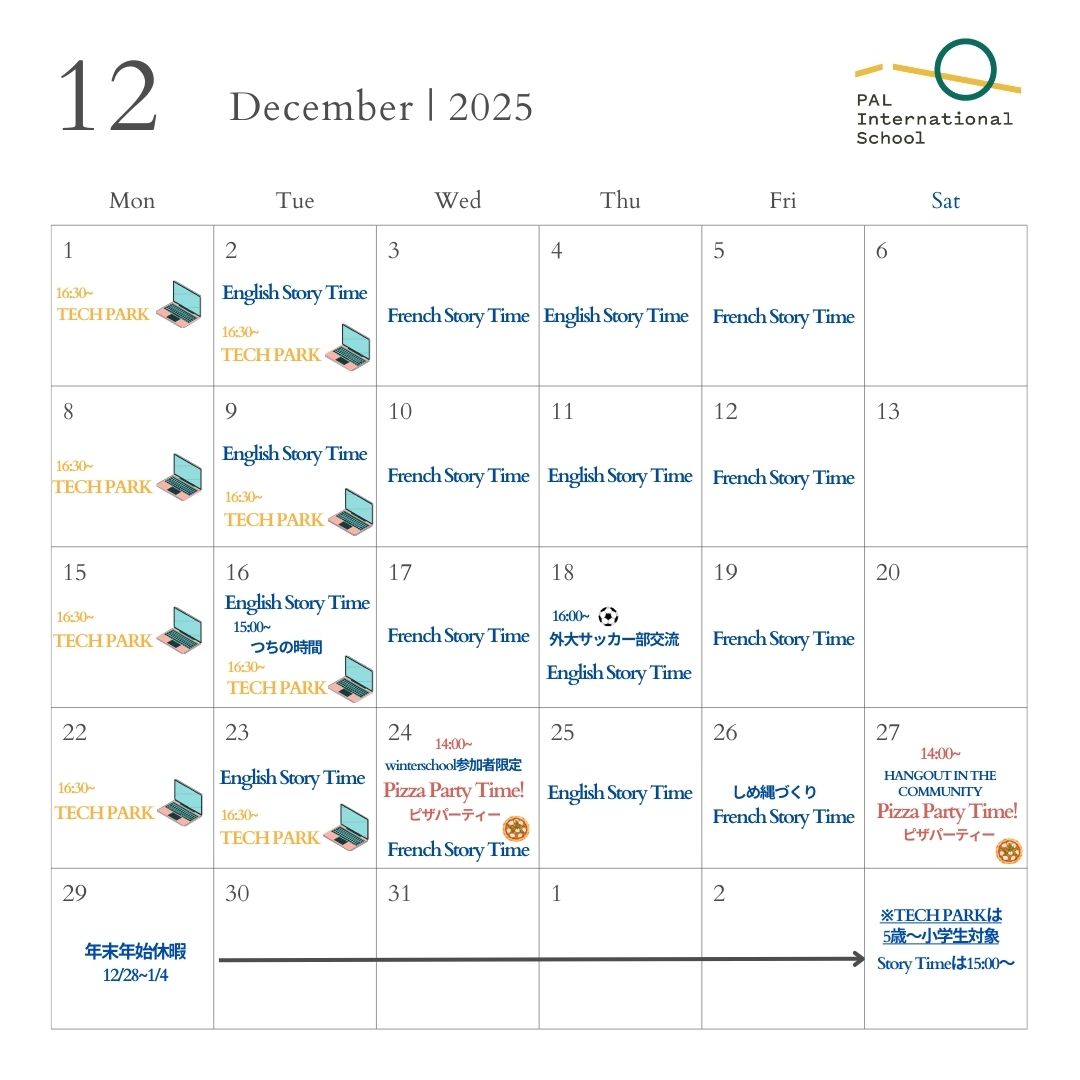 12 December | 2025

PAL
International
School

| Mon | Tue | Wed | Thu | Fri | Sat |
|---|---|---|---|---|---|
| 1 16:30~ TECH PARK | 2 English Story Time 16:30~ TECH PARK | 3 French Story Time | 4 English Story Time | 5 French Story Time | 6 |
| 8 16:30~ TECH PARK | 9 English Story Time 16:30~ TECH PARK | 10 French Story Time | 11 English Story Time | 12 French Story Time | 13 |
| 15 16:30~ TECH PARK | 16 English Story Time 15:00~ つちの時間 16:30~ TECH PARK | 17 French Story Time | 18 16:00~ 外大サッカー部交流 English Story Time | 19 French Story Time | 20 |
| 22 16:30~ TECH PARK | 23 English Story Time 16:30~ TECH PARK | 24 14:00~ winterschool参加者限定 Pizza Party Time! ピザパーティー French Story Time | 25 English Story Time | 26 しめ縄づくり French Story Time | 27 14:00~ HANGOUT IN THE COMMUNITY Pizza Party Time! ピザパーティー |
| 29 年末年始休暇 12/28~1/4 | 30 | 31 | 1 | 2 | ※TECH PARKは5歳〜小学生対象 Story Timeは15:00〜 |